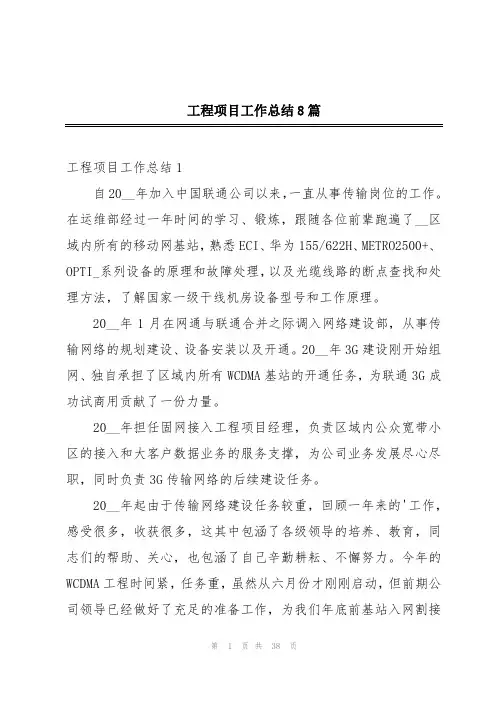 工程项目工作总结8篇

工程项目工作总结1

自20__年加入中国联通公司以来，一直从事传输岗位的工作。在运维部经过一年时间的学习、锻炼，跟随各位前辈跑遍了__区域内所有的移动网基站，熟悉ECI、华为155/622H、METRO2500+、OPTI_系列设备的原理和故障处理，以及光缆线路的断点查找和处理方法，了解国家一级干线机房设备型号和工作原理。

20__年1月在网通与联通合并之际调入网络建设部，从事传输网络的规划建设、设备安装以及开通。20__年3G建设刚开始组网、独自承担了区域内所有WCDMA基站的开通任务，为联通3G成功试商用贡献了一份力量。

20__年担任固网接入工程项目经理，负责区域内公众宽带小区的接入和大客户数据业务的服务支撑，为公司业务发展尽心尽职，同时负责3G传输网络的后续建设任务。

20__年起由于传输网络建设任务较重，回顾一年来的'工作，感受很多，收获很多，这其中包涵了各级领导的培养、教育，同志们的帮助、关心，也包涵了自己辛勤耕耘、不懈努力。今年的WCDMA工程时间紧，任务重，虽然从六月份才刚刚启动，但前期公司领导已经做好了充足的准备工作，为我们年底前基站入网割接

第 1 页 共 38 页